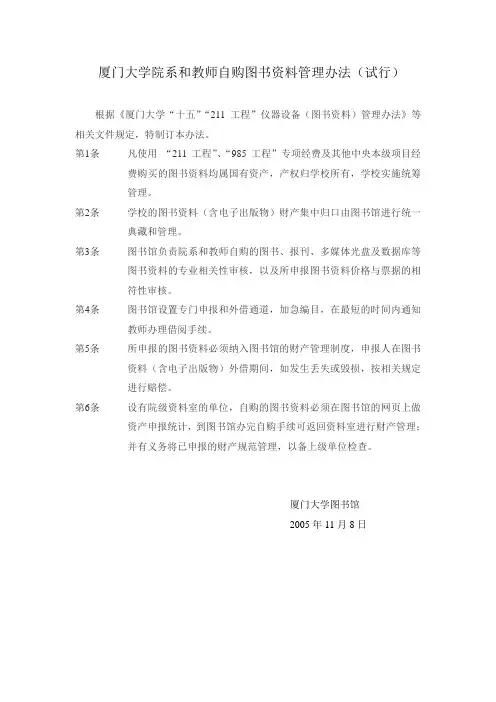 厦门大学院系和教师自购图书资料管理办法（试行）

根据《厦门大学“十五”“211 工程”仪器设备（图书资料）管理办法》等相关文件规定，特制订本办法。

第1条　凡使用 “211 工程”、“985 工程”专项经费及其他中央本级项目经费购买的图书资料均属国有资产，产权归学校所有，学校实施统筹管理。

第2条　学校的图书资料（含电子出版物）财产集中归口由图书馆进行统一典藏和管理。

第3条　图书馆负责院系和教师自购的图书、报刊、多媒体光盘及数据库等图书资料的专业相关性审核，以及所申报图书资料价格与票据的相符性审核。

第4条　图书馆设置专门申报和外借通道，加急编目，在最短的时间内通知教师办理借阅手续。

第5条　所申报的图书资料必须纳入图书馆的财产管理制度，申报人在图书资料（含电子出版物）外借期间，如发生丢失或毁损，按相关规定进行赔偿。

第6条　设有院级资料室的单位，自购的图书资料必须在图书馆的网页上做资产申报统计，到图书馆办完自购手续可返回资料室进行财产管理；并有义务将已申报的财产规范管理，以备上级单位检查。

厦门大学图书馆
2005 年 11 月 8 日